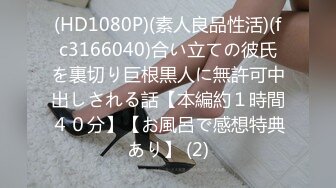 (HD1080P)(素人良品性活)(fc3166040)合い立ての彼氏を裏切り巨根黒人に無許可中出しされる話【本編約１時間４０分】【お風呂で感想特典あり】 (2)